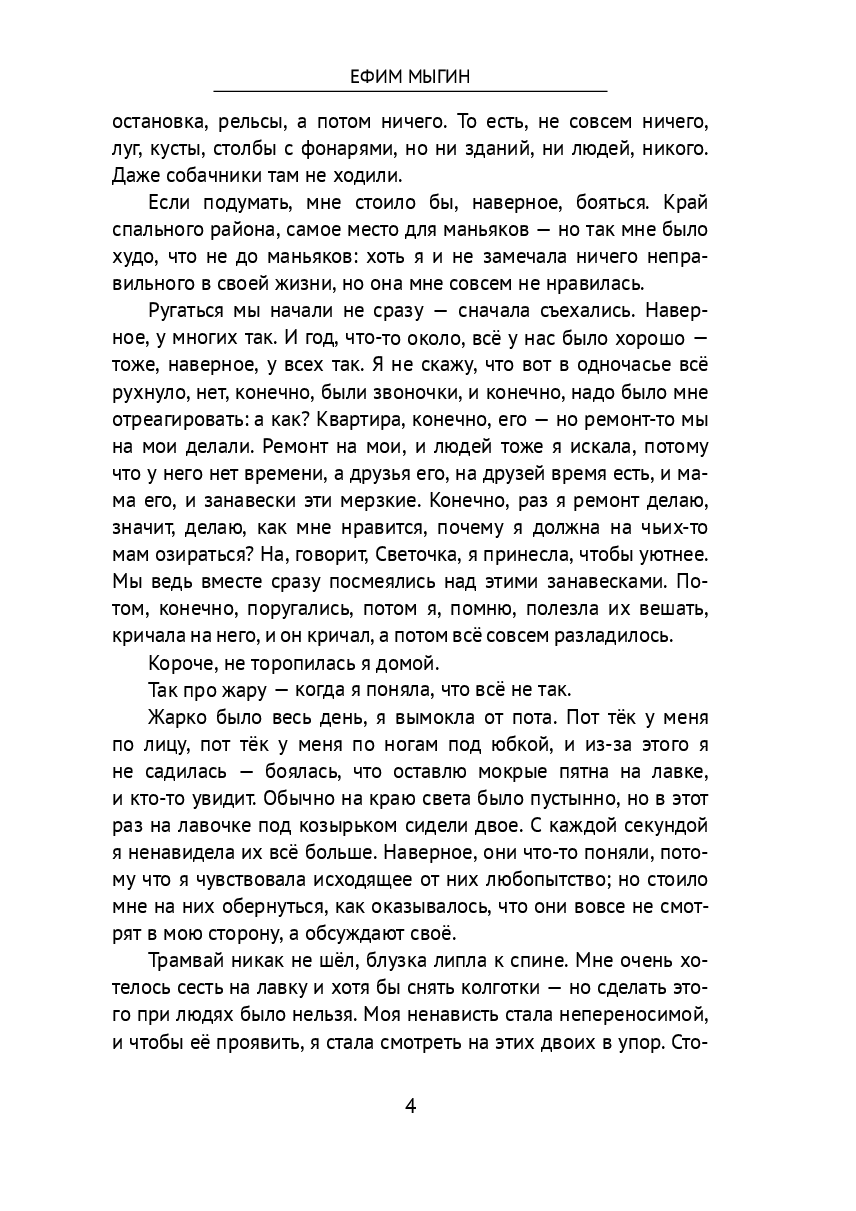 ЕФИМ МЫГИН

остановка, рельсы, а потом ничего. То есть, не совсем ничего, луг, кусты, столбы с фонарями, но ни зданий, ни людей, никого. Даже собачники там не ходили.

Если подумать, мне стоило бы, наверное, бояться. Край спального района, самое место для маньяков — но так мне было худо, что не до маньяков: хоть я и не замечала ничего неправильного в своей жизни, но она мне совсем не нравилась.

Ругаться мы начали не сразу — сначала съехались. Наверное, у многих так. И год, что-то около, всё у нас было хорошо — тоже, наверное, у всех так. Я не скажу, что вот в одночасье всё рухнуло, нет, конечно, были звоночки, и конечно, надо было мне отреагировать: а как? Квартира, конечно, его — но ремонт-то мы на мои делали. Ремонт на мои, и людей тоже я искала, потому что у него нет времени, а друзья его, на друзей время есть, и мама его, и занавески эти мерзкие. Конечно, раз я ремонт делаю, значит, делаю, как мне нравится, почему я должна на чьих-то мам озираться? На, говорит, Светочка, я принесла, чтобы уютнее. Мы ведь вместе сразу посмеялись над этими занавесками. Потом, конечно, поругались, потом я, помню, полезла их вешать, кричала на него, и он кричал, а потом всё совсем разладилось.

Короче, не торопилась я домой.

Так про жару — когда я поняла, что всё не так.

Жарко было весь день, я вымокла от пота. Пот тёк у меня по лицу, пот тёк у меня по ногам под юбкой, и из-за этого я не садилась — боялась, что оставлю мокрые пятна на лавке, и кто-то увидит. Обычно на краю света было пустынно, но в этот раз на лавочке под козырьком сидели двое. С каждой секундой я ненавидела их всё больше. Наверное, они что-то поняли, потому что я чувствовала исходящее от них любопытство; но стоило мне на них обернуться, как оказывалось, что они вовсе не смотрят в мою сторону, а обсуждают своё.

Трамвай никак не шёл, блузка липла к спине. Мне очень хотелось сесть на лавку и хотя бы снять колготки — но сделать этого при людях было нельзя. Моя ненависть стала непереносимой, и чтобы её проявить, я стала смотреть на этих двоих в упор. Сто-

4